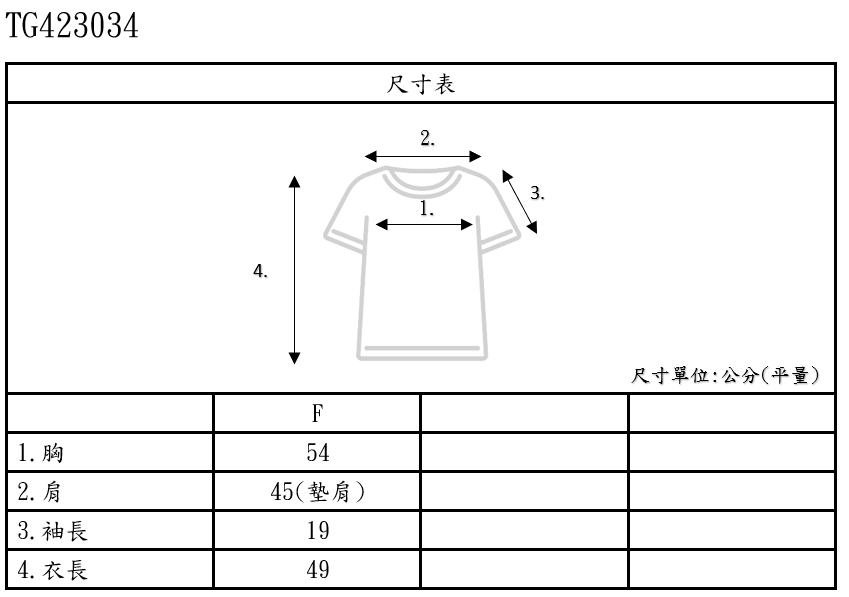 TG423034

尺寸表

2.

3.

1.

4.

尺寸單位:公分(平量)

|  | F |  |  |
|---|---|---|---|
| 1.胸 | 54 |  |  |
| 2.肩 | 45(墊肩) |  |  |
| 3.袖長 | 19 |  |  |
| 4.衣長 | 49 |  |  |